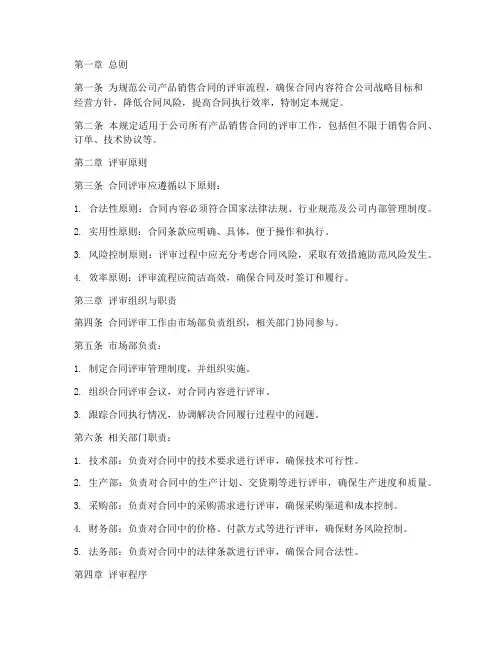 第一章 总则

第一条 为规范公司产品销售合同的评审流程，确保合同内容符合公司战略目标和经营方针，降低合同风险，提高合同执行效率，特制定本规定。

第二条 本规定适用于公司所有产品销售合同的评审工作，包括但不限于销售合同、订单、技术协议等。

第二章 评审原则

第三条 合同评审应遵循以下原则：

1. 合法性原则：合同内容必须符合国家法律法规、行业规范及公司内部管理制度。

2. 实用性原则：合同条款应明确、具体，便于操作和执行。

3. 风险控制原则：评审过程中应充分考虑合同风险，采取有效措施防范风险发生。

4. 效率原则：评审流程应简洁高效，确保合同及时签订和履行。

第三章 评审组织与职责

第四条 合同评审工作由市场部负责组织，相关部门协同参与。

第五条 市场部负责：

1. 制定合同评审管理制度，并组织实施。

2. 组织合同评审会议，对合同内容进行评审。

3. 跟踪合同执行情况，协调解决合同履行过程中的问题。

第六条 相关部门职责：

1. 技术部：负责对合同中的技术要求进行评审，确保技术可行性。

2. 生产部：负责对合同中的生产计划、交货期等进行评审，确保生产进度和质量。

3. 采购部：负责对合同中的采购需求进行评审，确保采购渠道和成本控制。

4. 财务部：负责对合同中的价格、付款方式等进行评审，确保财务风险控制。

5. 法务部：负责对合同中的法律条款进行评审，确保合同合法性。

第四章 评审程序